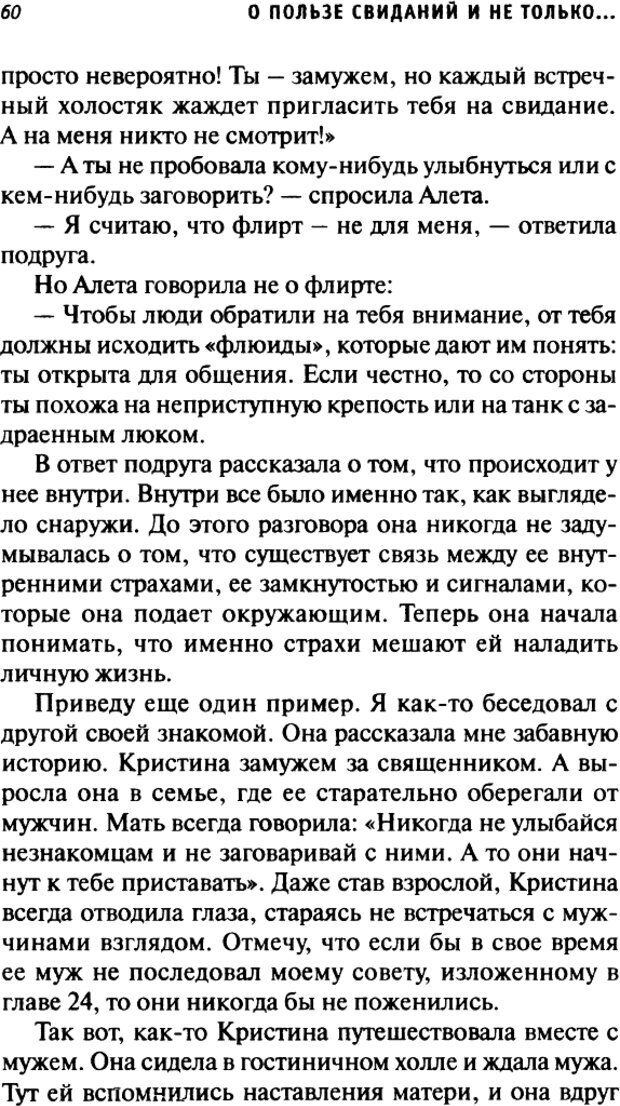 60 О ПОЛЬЗЕ СВИДАНИЙ И НЕ ТОЛЬКО...

просто невероятно! Ты — замужем, но каждый встречный холостяк жаждет пригласить тебя на свидание. А на меня никто не смотрит!»

— А ты не пробовала кому-нибудь улыбнуться или с кем-нибудь заговорить? — спросила Алета.

— Я считаю, что флирт — не для меня, — ответила подруга.

Но Алета говорила не о флирте:

— Чтобы люди обратили на тебя внимание, от тебя должны исходить «флюиды», которые дают им понять: ты открыта для общения. Если честно, то со стороны ты похожа на неприступную крепость или на танк с задраенным люком.

В ответ подруга рассказала о том, что происходит у нее внутри. Внутри все было именно так, как выглядело снаружи. До этого разговора она никогда не задумывалась о том, что существует связь между ее внутренними страхами, ее замкнутостью и сигналами, которые она подает окружающим. Теперь она начала понимать, что именно страхи мешают ей наладить личную жизнь.

Приведу еще один пример. Я как-то беседовал с другой своей знакомой. Она рассказала мне забавную историю. Кристина замужем за священником. А выросла она в семье, где ее старательно оберегали от мужчин. Мать всегда говорила: «Никогда не улыбайся незнакомцам и не заговаривай с ними. А то они начнут к тебе приставать». Даже став взрослой, Кристина всегда отводила глаза, стараясь не встречаться с мужчинами взглядом. Отмечу, что если бы в свое время ее муж не последовал моему совету, изложенному в главе 24, то они никогда бы не поженились.

Так вот, как-то Кристина путешествовала вместе с мужем. Она сидела в гостиничном холле и ждала мужа. Тут ей вспомнились наставления матери, и она вдруг